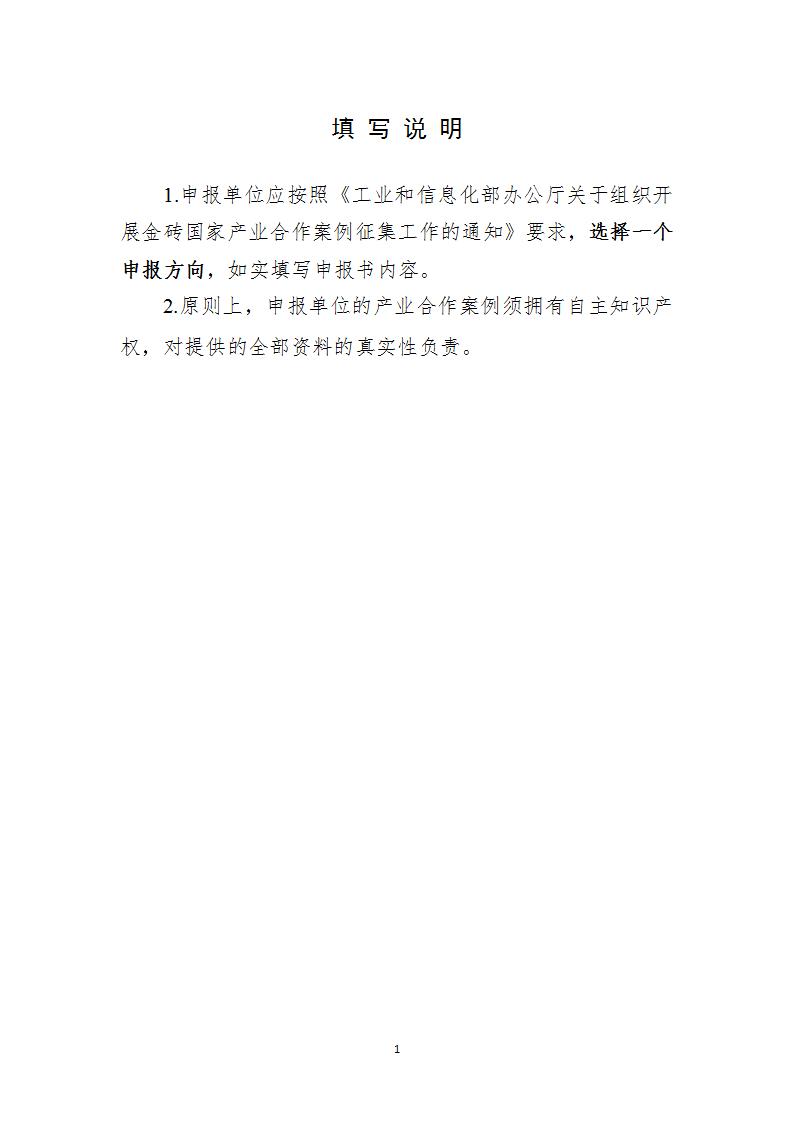 填写说明

1.申报单位应按照《工业和信息化部办公厅关于组织开展金砖国家产业合作案例征集工作的通知》要求，选择一个申报方向，如实填写申报书内容。

2.原则上，申报单位的产业合作案例须拥有自主知识产权，对提供的全部资料的真实性负责。

1